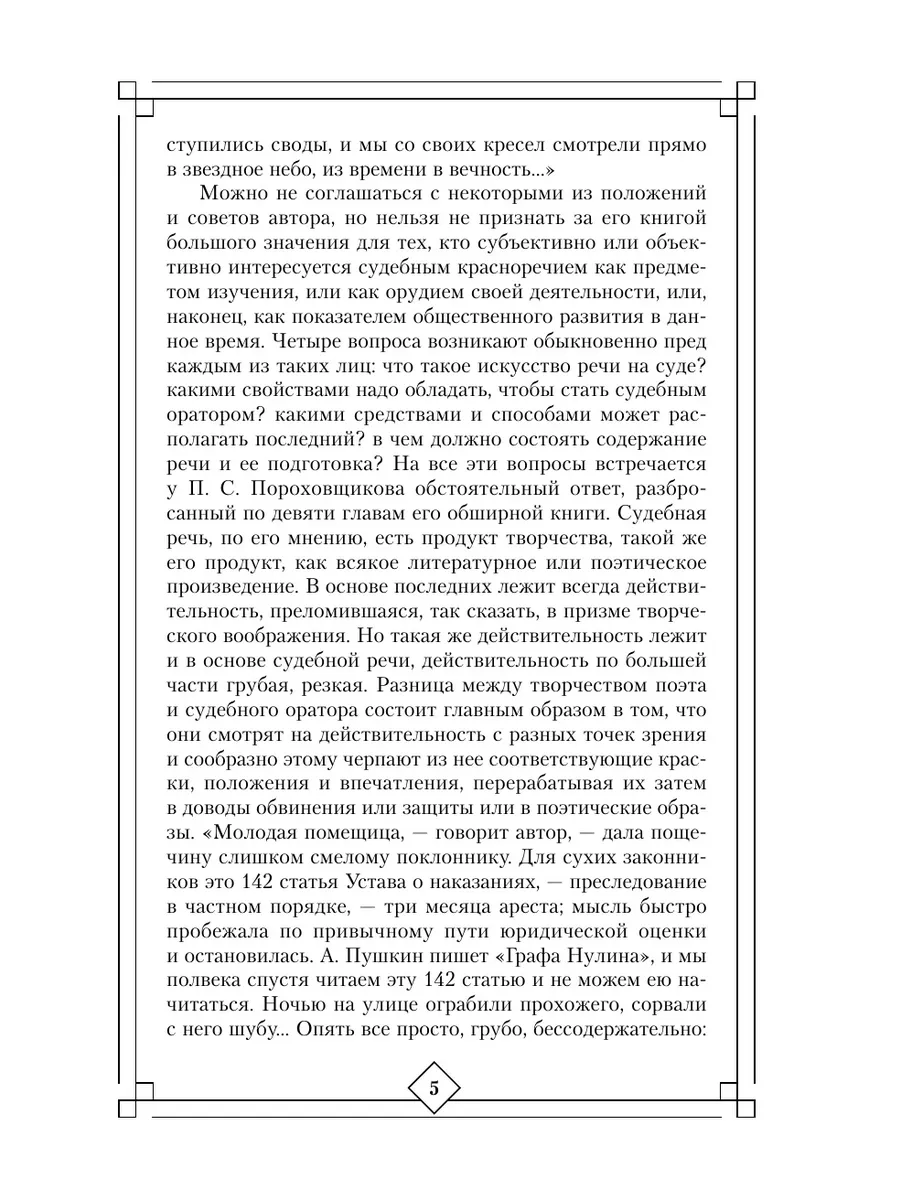 ступились своды, и мы со своих кресел смотрели прямо в звездное небо, из времени в вечность...»

Можно не соглашаться с некоторыми из положений и советов автора, но нельзя не признать за его книгой большого значения для тех, кто субъективно или объективно интересуется судебным красноречием как предметом изучения, или как орудием своей деятельности, или, наконец, как показателем общественного развития в данное время. Четыре вопроса возникают обыкновенно пред каждым из таких лиц: что такое искусство речи на суде? какими свойствами надо обладать, чтобы стать судебным оратором? какими средствами и способами может располагать последний? в чем должно состоять содержание речи и ее подготовка? На все эти вопросы встречается у П. С. Пороховщикова обстоятельный ответ, разбросанный по девяти главам его обширной книги. Судебная речь, по его мнению, есть продукт творчества, такой же его продукт, как всякое литературное или поэтическое произведение. В основе последних лежит всегда действительность, преломившаяся, так сказать, в призме творческого воображения. Но такая же действительность лежит и в основе судебной речи, действительность по большей части грубая, резкая. Разница между творчеством поэта и судебного оратора состоит главным образом в том, что они смотрят на действительность с разных точек зрения и сообразно этому черпают из нее соответствующие краски, положения и впечатления, перерабатывая их затем в доводы обвинения или защиты или в поэтические образы. «Молодая помещица, — говорит автор, — дала пощечину слишком смелому поклоннику. Для сухих законников это 142 статья Устава о наказаниях, — преследование в частном порядке, — три месяца ареста; мысль быстро пробежала по привычному пути юридической оценки и остановилась. А. Пушкин пишет «Графа Нулина», и мы полвека спустя читаем эту 142 статью и не можем ею начитаться. Ночью на улице ограбили прохожего, сорвали с него шубу... Опять все просто, грубо, бессодержательно:

5